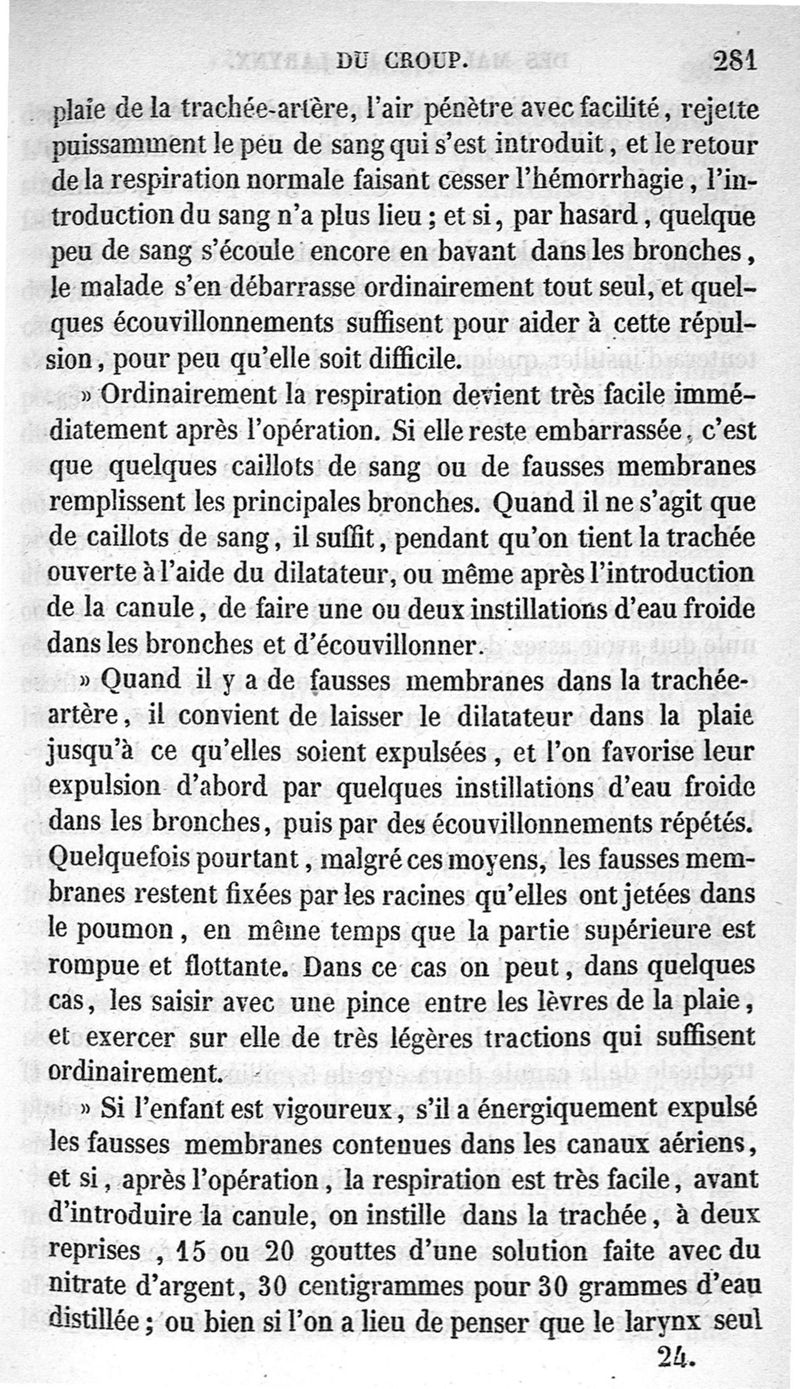 DU CROUP. 281

plaie de la trachée-artère, l'air pénètre avec facilité, rejette puissamment le peu de sang qui s'est introduit, et le retour de la respiration normale faisant cesser l'hémorrhagie, l'introduction du sang n'a plus lieu ; et si, par hasard, quelque peu de sang s'écoule encore en bavant dans les bronches, le malade s'en débarrasse ordinairement tout seul, et quelques écouvillonnements suffisent pour aider à cette répulsion, pour peu qu'elle soit difficile.

» Ordinairement la respiration devient très facile immédiatement après l'opération. Si elle reste embarrassée, c'est que quelques caillots de sang ou de fausses membranes remplissent les principales bronches. Quand il ne s'agit que de caillots de sang, il suffit, pendant qu'on tient la trachée ouverte à l'aide du dilatateur, ou même après l'introduction de la canule, de faire une ou deux instillations d'eau froide dans les bronches et d'écouvillonner.

» Quand il y a de fausses membranes dans la trachée-artère, il convient de laisser le dilatateur dans la plaie jusqu'à ce qu'elles soient expulsées, et l'on favorise leur expulsion d'abord par quelques instillations d'eau froide dans les bronches, puis par des écouvillonnements répétés. Quelquefois pourtant, malgré ces moyens, les fausses membranes restent fixées par les racines qu'elles ont jetées dans le poumon, en même temps que la partie supérieure est rompue et flottante. Dans ce cas on peut, dans quelques cas, les saisir avec une pince entre les lèvres de la plaie, et exercer sur elle de très légères tractions qui suffisent ordinairement.

» Si l'enfant est vigoureux, s'il a énergiquement expulsé les fausses membranes contenues dans les canaux aériens, et si, après l'opération, la respiration est très facile, avant d'introduire la canule, on instille dans la trachée, à deux reprises, 15 ou 20 gouttes d'une solution faite avec du nitrate d'argent, 30 centigrammes pour 30 grammes d'eau distillée ; ou bien si l'on a lieu de penser que le larynx seul

24.